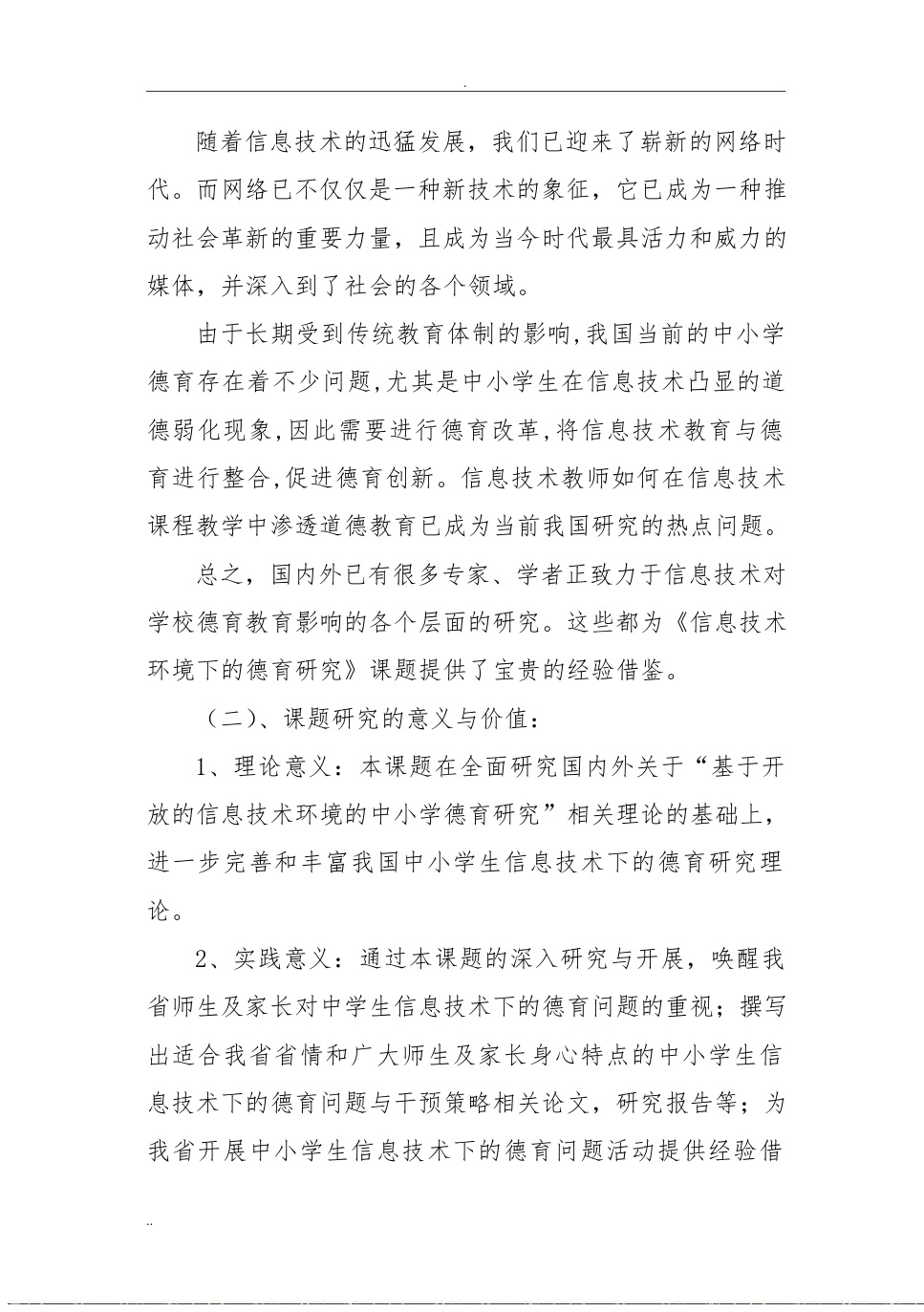 .

随着信息技术的迅猛发展，我们已迎来了崭新的网络时代。而网络已不仅仅是一种新技术的象征，它已成为一种推动社会革新的重要力量，且成为当今时代最具活力和威力的媒体，并深入到了社会的各个领域。

由于长期受到传统教育体制的影响,我国当前的中小学德育存在着不少问题,尤其是中小学生在信息技术凸显的道德弱化现象,因此需要进行德育改革,将信息技术教育与德育进行整合,促进德育创新。信息技术教师如何在信息技术课程教学中渗透道德教育已成为当前我国研究的热点问题。

总之，国内外已有很多专家、学者正致力于信息技术对学校德育教育影响的各个层面的研究。这些都为《信息技术环境下的德育研究》课题提供了宝贵的经验借鉴。

（二）、课题研究的意义与价值：

1、理论意义：本课题在全面研究国内外关于“基于开放的信息技术环境的中小学德育研究”相关理论的基础上，进一步完善和丰富我国中小学生信息技术下的德育研究理论。

2、实践意义：通过本课题的深入研究与开展，唤醒我省师生及家长对中学生信息技术下的德育问题的重视；撰写出适合我省省情和广大师生及家长身心特点的中小学生信息技术下的德育问题与干预策略相关论文，研究报告等；为我省开展中小学生信息技术下的德育问题活动提供经验借

..